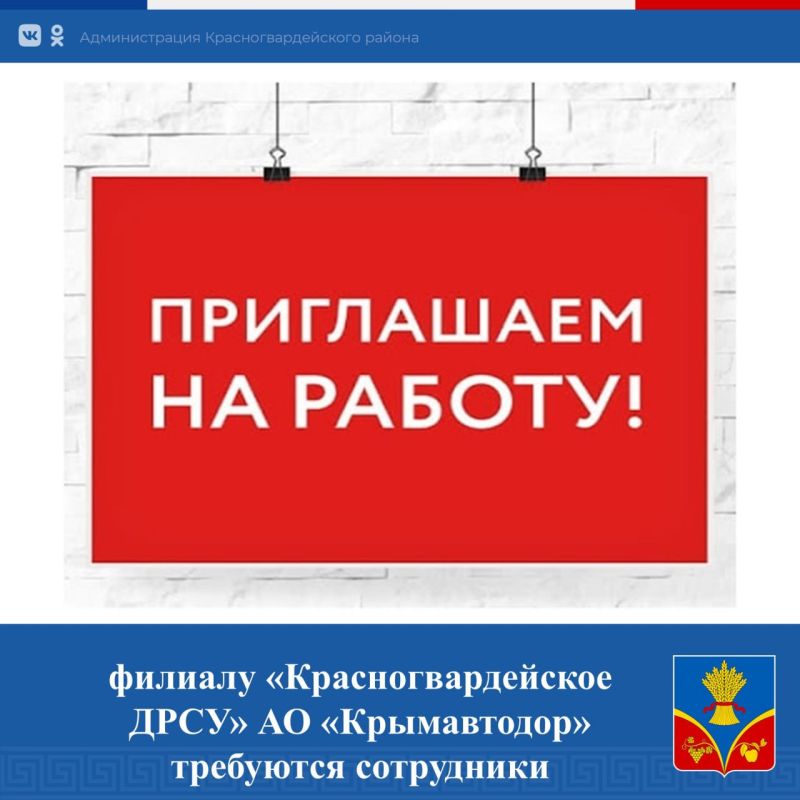 Администрация Красногвардейского района

ПРИГЛАШАЕМ НА РАБОТУ!

филиалу «Красногвардейское ДРСУ» АО «Крымавтодор» требуются сотрудники